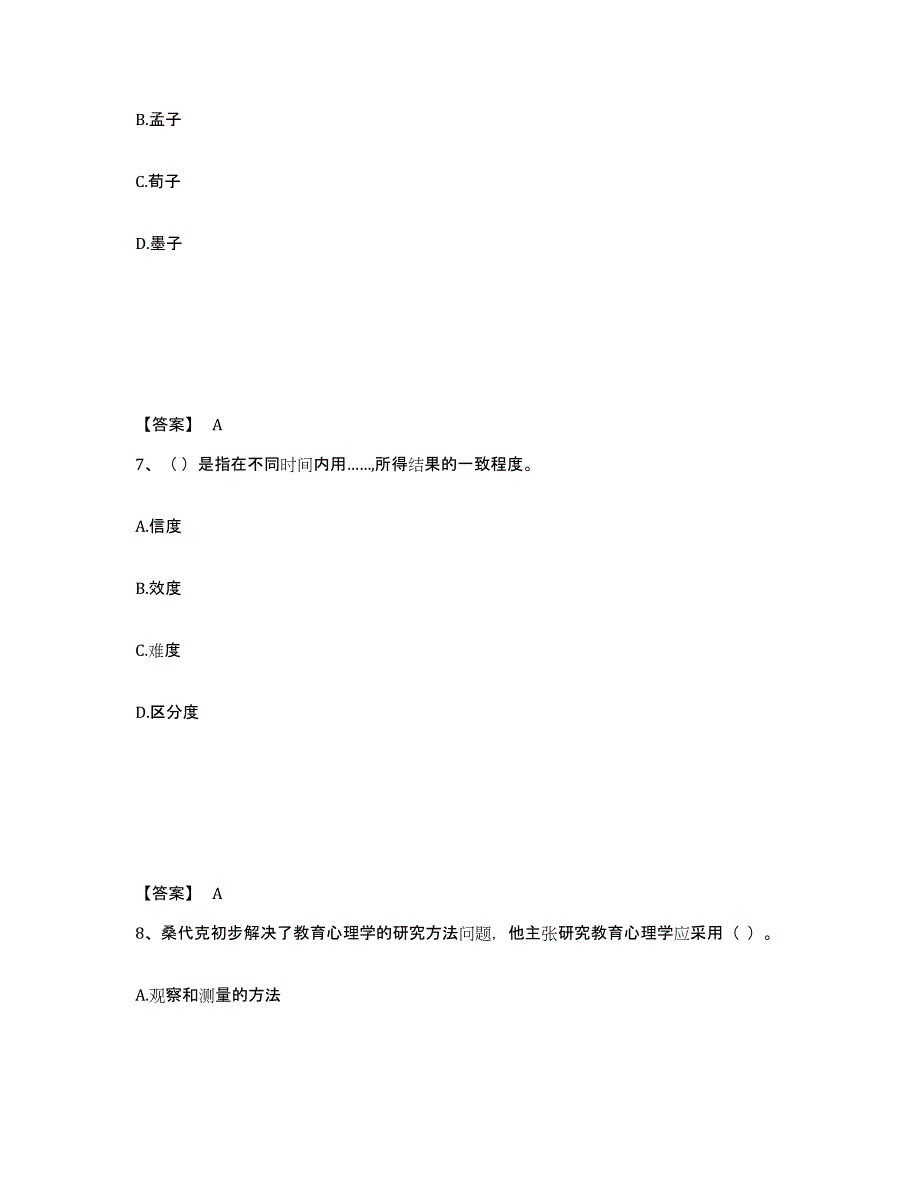 B.孟子

C.荀子

D.墨子

【答案】 A

7、（）是指在不同时间内用……,所得结果的一致程度。

A.信度

B.效度

C.难度

D.区分度

【答案】 A

8、桑代克初步解决了教育心理学的研究方法问题，他主张研究教育心理学应采用（ ）。

A.观察和测量的方法